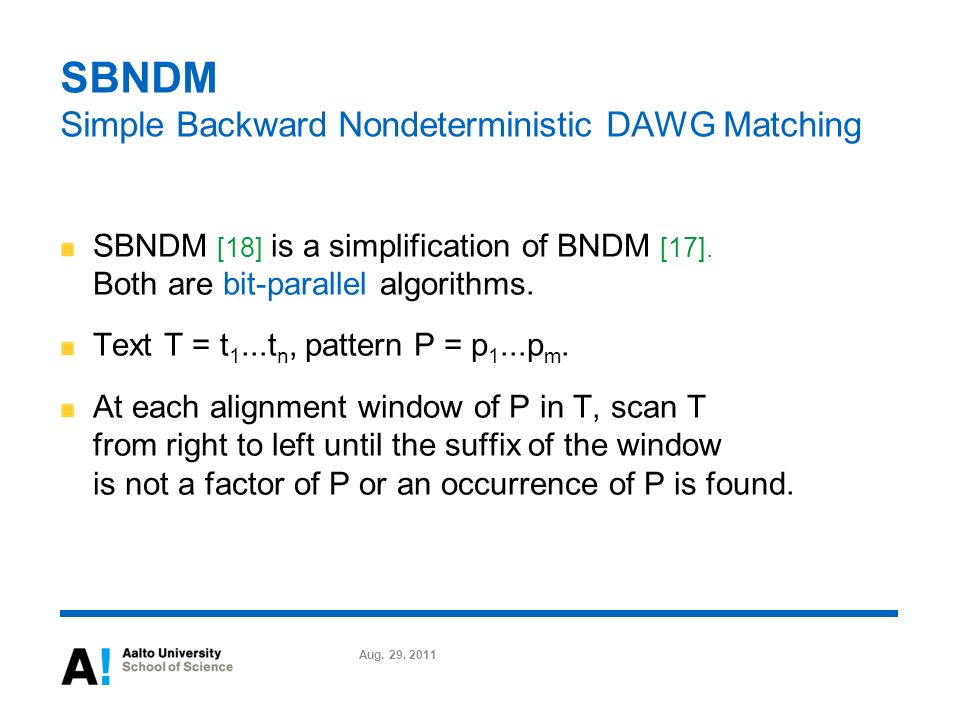 SBNDM
Simple Backward Nondeterministic DAWG Matching

SBNDM [18] is a simplification of BNDM [17]. Both are bit-parallel algorithms.

Text T = $t_1...t_n$, pattern P = $p_1...p_m$.

At each alignment window of P in T, scan T from right to left until the suffix of the window is not a factor of P or an occurrence of P is found.

A! Aalto University School of Science

Aug. 29, 2011